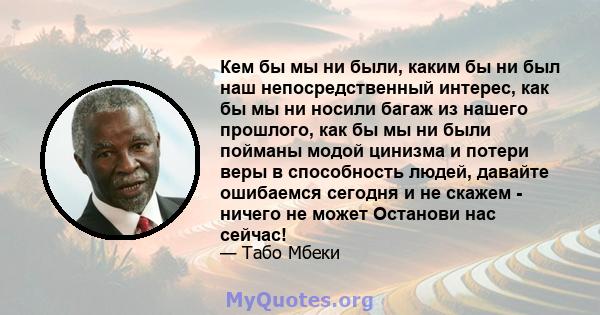 Кем бы мы ни были, каким бы ни был наш непосредственный интерес, как бы мы ни носили багаж из нашего прошлого, как бы мы ни были пойманы модой цинизма и потери веры в способность людей, давайте ошибаемся сегодня и не скажем - ничего не может Останови нас сейчас!
— Табо Мбеки

MyQuotes.org